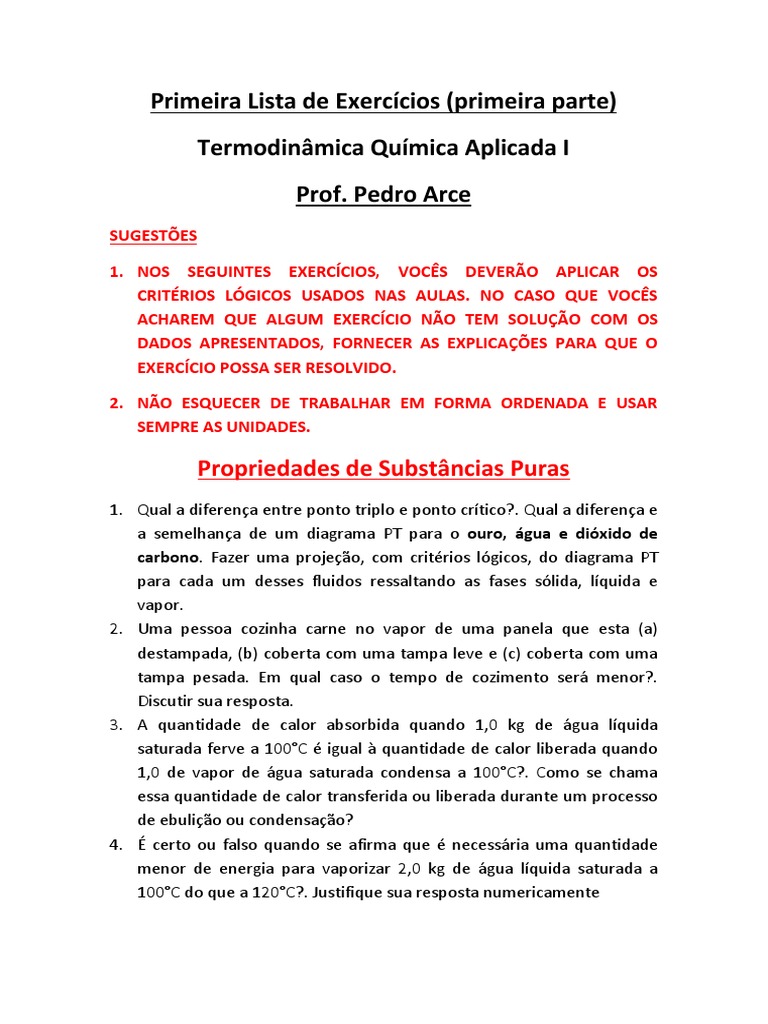 Primeira Lista de Exercícios (primeira parte)

Termodinâmica Química Aplicada I

Prof. Pedro Arce

SUGESTÕES

1. NOS SEGUINTES EXERCÍCIOS, VOCÊS DEVERÃO APLICAR OS CRITÉRIOS LÓGICOS USADOS NAS AULAS. NO CASO QUE VOCÊS ACHAREM QUE ALGUM EXERCÍCIO NÃO TEM SOLUÇÃO COM OS DADOS APRESENTADOS, FORNECER AS EXPLICAÇÕES PARA QUE O EXERCÍCIO POSSA SER RESOLVIDO.

2. NÃO ESQUECER DE TRABALHAR EM FORMA ORDENADA E USAR SEMPRE AS UNIDADES.

Propriedades de Substâncias Puras

1. Qual a diferença entre ponto triplo e ponto crítico?. Qual a diferença e a semelhança de um diagrama PT para o ouro, água e dióxido de carbono. Fazer uma projeção, com critérios lógicos, do diagrama PT para cada um desses fluidos ressaltando as fases sólida, líquida e vapor.

2. Uma pessoa cozinha carne no vapor de uma panela que esta (a) destampada, (b) coberta com uma tampa leve e (c) coberta com uma tampa pesada. Em qual caso o tempo de cozimento será menor?. Discutir sua resposta.

3. A quantidade de calor absorbida quando 1,0 kg de água líquida saturada ferve a 100°C é igual à quantidade de calor liberada quando 1,0 de vapor de água saturada condensa a 100°C?. Como se chama essa quantidade de calor transferida ou liberada durante um processo de ebulição ou condensação?

4. É certo ou falso quando se afirma que é necessária uma quantidade menor de energia para vaporizar 2,0 kg de água líquida saturada a 100°C do que a 120°C?. Justifique sua resposta numericamente